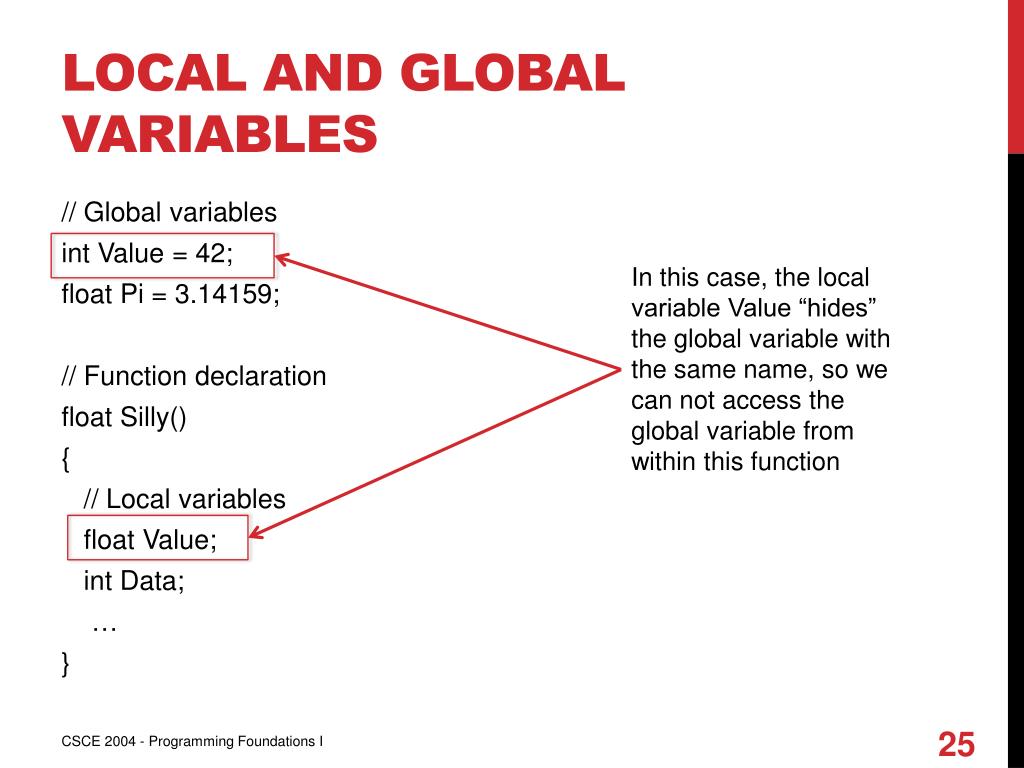 LOCAL AND GLOBAL VARIABLES

// Global variables
int Value = 42;
float Pi = 3.14159;

// Function declaration
float Silly()
{
// Local variables
float Value;
int Data;
…
}

In this case, the local variable Value “hides” the global variable with the same name, so we can not access the global variable from within this function

CSCE 2004 - Programming Foundations I

25